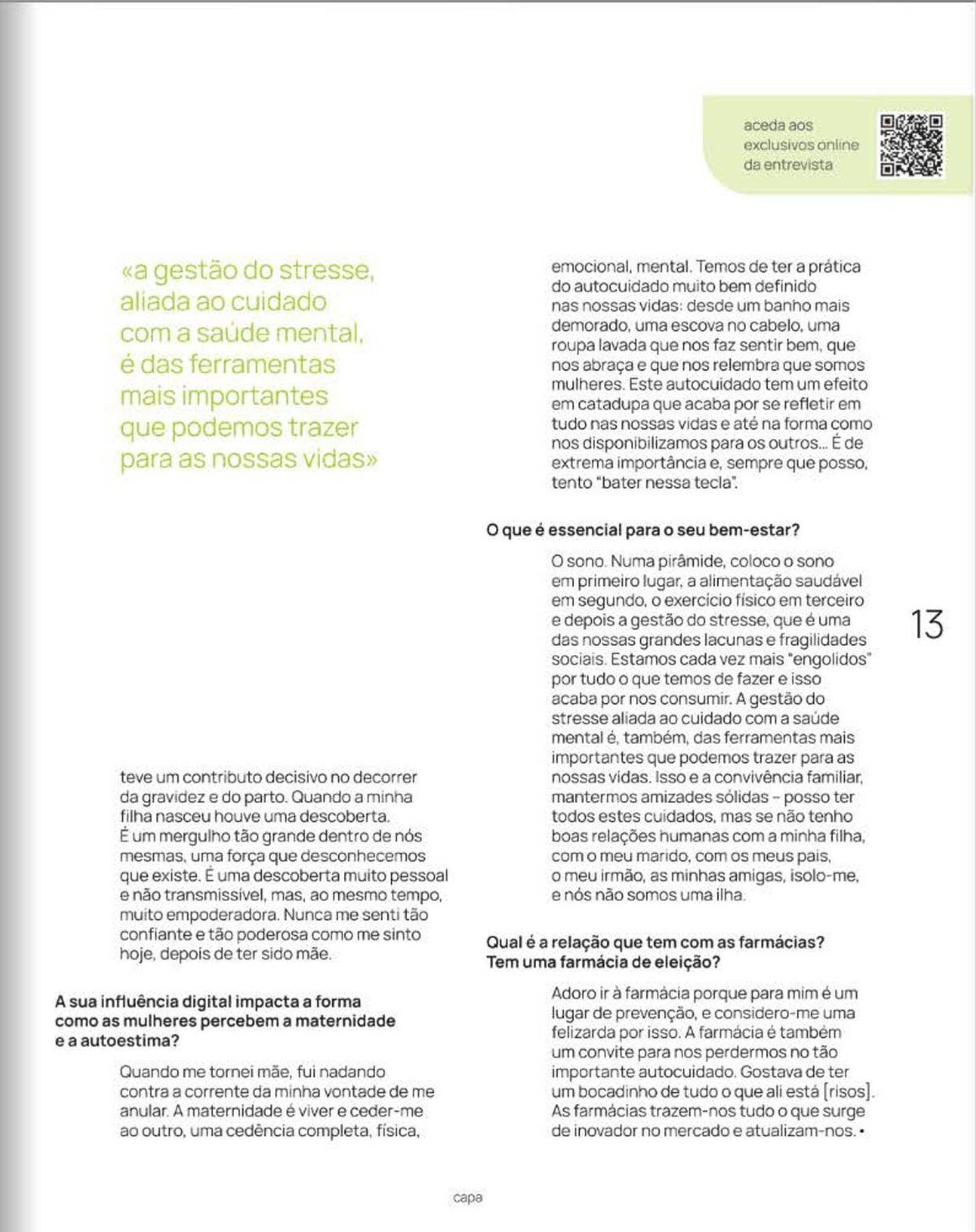 aceda aos exclusivos online da entrevista

«a gestão do stresse, aliada ao cuidado com a saúde mental, é das ferramentas mais importantes que podemos trazer para as nossas vidas»

teve um contributo decisivo no decorrer da gravidez e do parto. Quando a minha filha nasceu houve uma descoberta. É um mergulho tão grande dentro de nós mesmas, uma força que desconhecemos que existe. É uma descoberta muito pessoal e não transmissível, mas, ao mesmo tempo, muito empoderadora. Nunca me senti tão confiante e tão poderosa como me sinto hoje, depois de ter sido mãe.

A sua influência digital impacta a forma como as mulheres percebem a maternidade e a autoestima?

Quando me tornei mãe, fui nadando contra a corrente da minha vontade de me anular. A maternidade é viver e ceder-me ao outro, uma cedência completa, física, emocional, mental. Temos de ter a prática do autocuidado muito bem definido nas nossas vidas: desde um banho mais demorado, uma escova no cabelo, uma roupa lavada que nos faz sentir bem, que nos abraça e que nos relembra que somos mulheres. Este autocuidado tem um efeito em catadupa que acaba por se refletir em tudo nas nossas vidas e até na forma como nos disponibilizamos para os outros... É de extrema importância e, sempre que posso, tento "bater nessa tecla".

O que é essencial para o seu bem-estar?

O sono. Numa pirâmide, coloco o sono em primeiro lugar, a alimentação saudável em segundo, o exercício físico em terceiro e depois a gestão do stresse, que é uma das nossas grandes lacunas e fragilidades sociais. Estamos cada vez mais "engolidos" por tudo o que temos de fazer e isso acaba por nos consumir. A gestão do stresse aliada ao cuidado com a saúde mental é, também, das ferramentas mais importantes que podemos trazer para as nossas vidas. Isso e a convivência familiar, mantermos amizades sólidas – posso ter todos estes cuidados, mas se não tenho boas relações humanas com a minha filha, com o meu marido, com os meus pais, o meu irmão, as minhas amigas, isolo-me, e nós não somos uma ilha.

Qual é a relação que tem com as farmácias? Tem uma farmácia de eleição?

Adoro ir à farmácia porque para mim é um lugar de prevenção, e considero-me uma felizarda por isso. A farmácia é também um convite para nos perdermos no tão importante autocuidado. Gostava de ter um bocadinho de tudo o que ali está [risos]. As farmácias trazem-nos tudo o que surge de inovador no mercado e atualizam-nos. •

13

capa